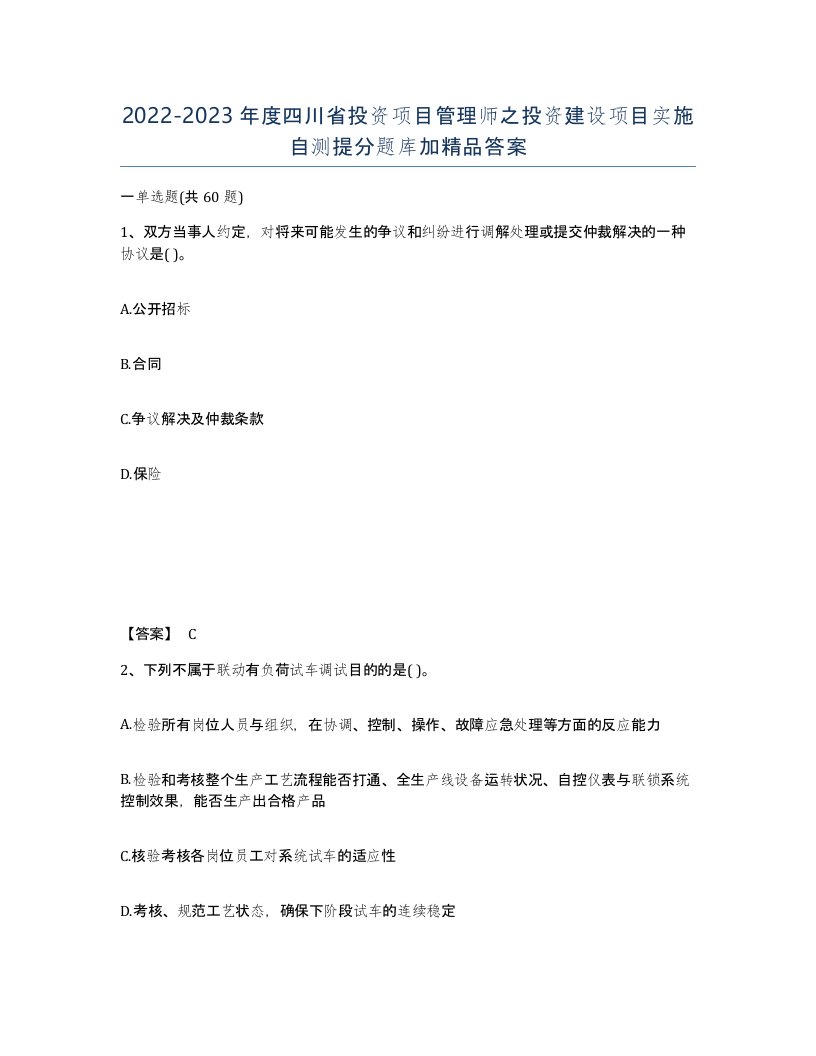 2022-2023年度四川省投资项目管理师之投资建设项目实施自测提分题库加精品答案

一单选题(共60题)

1、双方当事人约定，对将来可能发生的争议和纠纷进行调解处理或提交仲裁解决的一种协议是( )。

A.公开招标

B.合同

C.争议解决及仲裁条款

D.保险

【答案】 C

2、下列不属于联动有负荷试车调试目的的是( )。

A.检验所有岗位人员与组织，在协调、控制、操作、故障应急处理等方面的反应能力

B.检验和考核整个生产工艺流程能否打通、全生产线设备运转状况、自控仪表与联锁系统控制效果，能否生产出合格产品

C.核验考核各岗位员工对系统试车的适应性

D.考核、规范工艺状态，确保下阶段试车的连续稳定